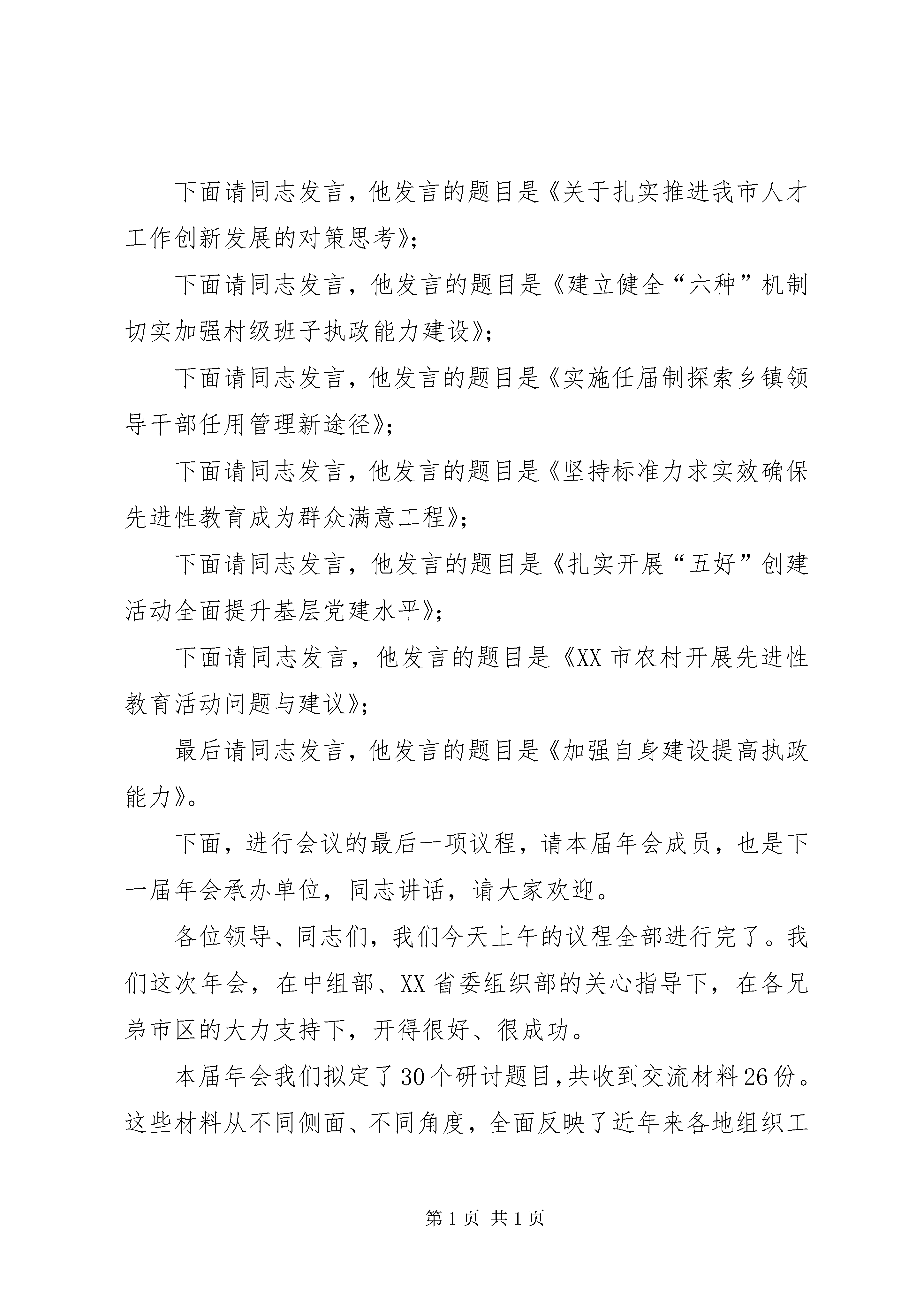 下面请同志发言，他发言的题目是《关于扎实推进我市人才工作创新发展的对策思考》;

下面请同志发言，他发言的题目是《建立健全“六种”机制切实加强村级班子执政能力建设》;

下面请同志发言，他发言的题目是《实施任届制探索乡镇领导干部任用管理新途径》;

下面请同志发言，他发言的题目是《坚持标准力求实效确保先进性教育成为群众满意工程》;

下面请同志发言，他发言的题目是《扎实开展“五好”创建活动全面提升基层党建水平》;

下面请同志发言，他发言的题目是《XX市农村开展先进性教育活动问题与建议》;

最后请同志发言，他发言的题目是《加强自身建设提高执政能力》。

下面，进行会议的最后一项议程，请本届年会成员，也是下一届年会承办单位，同志讲话，请大家欢迎。

各位领导、同志们，我们今天上午的议程全部进行完了。我们这次年会，在中组部、XX省委组织部的关心指导下，在各兄弟市区的大力支持下，开得很好、很成功。

本届年会我们拟定了30个研讨题目,共收到交流材料26份。这些材料从不同侧面、不同角度，全面反映了近年来各地组织工

第1页 共1页